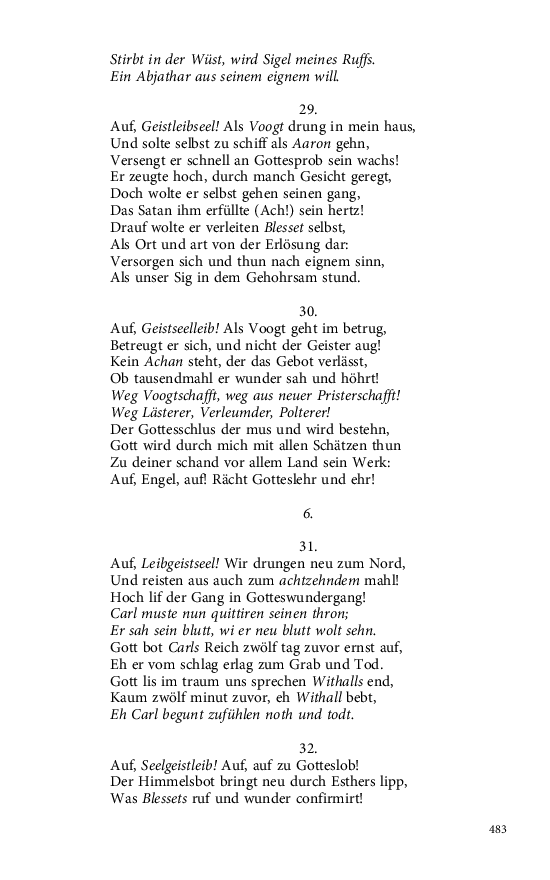 Stirbt in der Wüst, wird Sigel meines Ruffs.
Ein Abjathar aus seinem eignem will.

29.

Auf, Geistleibseel! Als Voogt drung in mein haus,
Und solte selbst zu schiff als Aaron gehn,
Versengt er schnell an Gottesprob sein wachs!
Er zeugte hoch, durch manch Gesicht geregt,
Doch wolte er selbst gehen seinen gang,
Das Satan ihm erfüllte (Ach!) sein hertz!
Drauf wolte er verleiten Blesset selbst,
Als Ort und art von der Erlösung dar:
Versorgen sich und thun nach eignem sinn,
Als unser Sig in dem Gehohrsam stund.

30.

Auf, Geistseelleib! Als Voogt geht im betrug,
Betreugt er sich, und nicht der Geister aug!
Kein Achan steht, der das Gebot verlässt,
Ob tausendmahl er wunder sah und höhrt!
Weg Voogtschafft, weg aus neuer Pristerschafft!
Weg Lästerer, Verleumder, Polterer!
Der Gottesschlus der mus und wird bestehn,
Gott wird durch mich mit allen Schätzen thun
Zu deiner schand vor allem Land sein Werk:
Auf, Engel, auf! Rächt Gotteslehr und ehr!

6.

31.

Auf, Leibgeistseel! Wir drungen neu zum Nord,
Und reisten aus auch zum achtzehndem mahl!
Hoch lif der Gang in Gotteswundergang!
Carl muste nun quittiren seinen thron;
Er sah sein blutt, wi er neu blutt wolt sehn.
Gott bot Carls Reich zwölf tag zuvor ernst auf,
Eh er vom schlag erlag zum Grab und Tod.
Gott lis im traum uns sprechen Withalls end,
Kaum zwölf minut zuvor, eh Withall bebt,
Eh Carl begunt zufühlen noth und todt.

32.

Auf, Seelgeistleib! Auf, auf zu Gotteslob!
Der Himmelsbot bringt neu durch Esthers lipp,
Was Blessets ruf und wunder confirmirt!

483